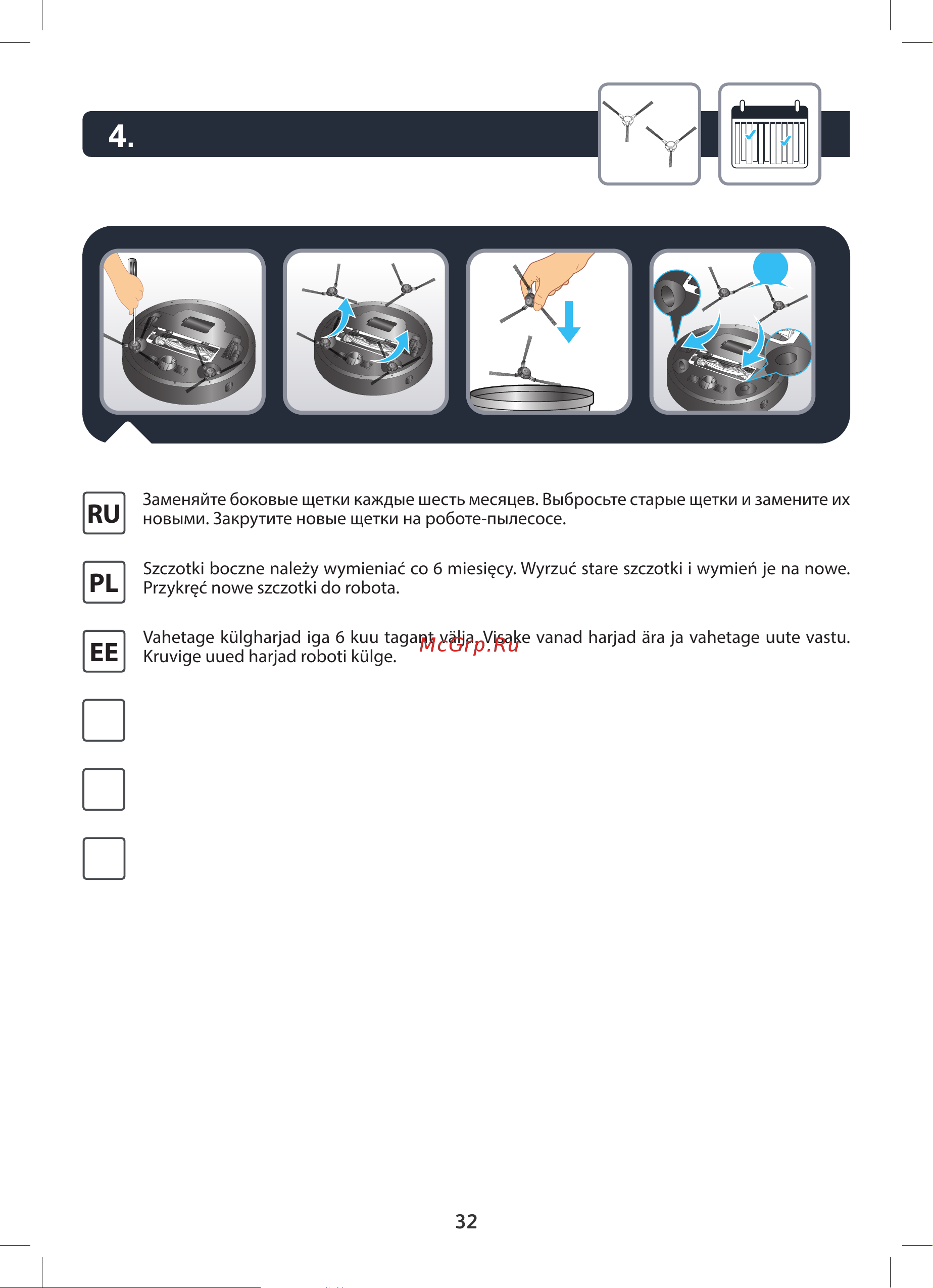 4.

RU

Заменяйте боковые щетки каждые шесть месяцев. Выбросьте старые щетки и замените их новыми. Закрутите новые щетки на роботе-пылесосе.

PL

Szczotki boczne należy wymieniać co 6 miesięcy. Wyrzuć stare szczotki i wymień je na nowe. Przykręć nowe szczotki do robota.

EE

Vahetage külgharjad iga 6 kuu tagant välja. Visake vanad harjad ära ja vahetage uute vastu. Kruvige uued harjad roboti külge.

McGrp.Ru

32